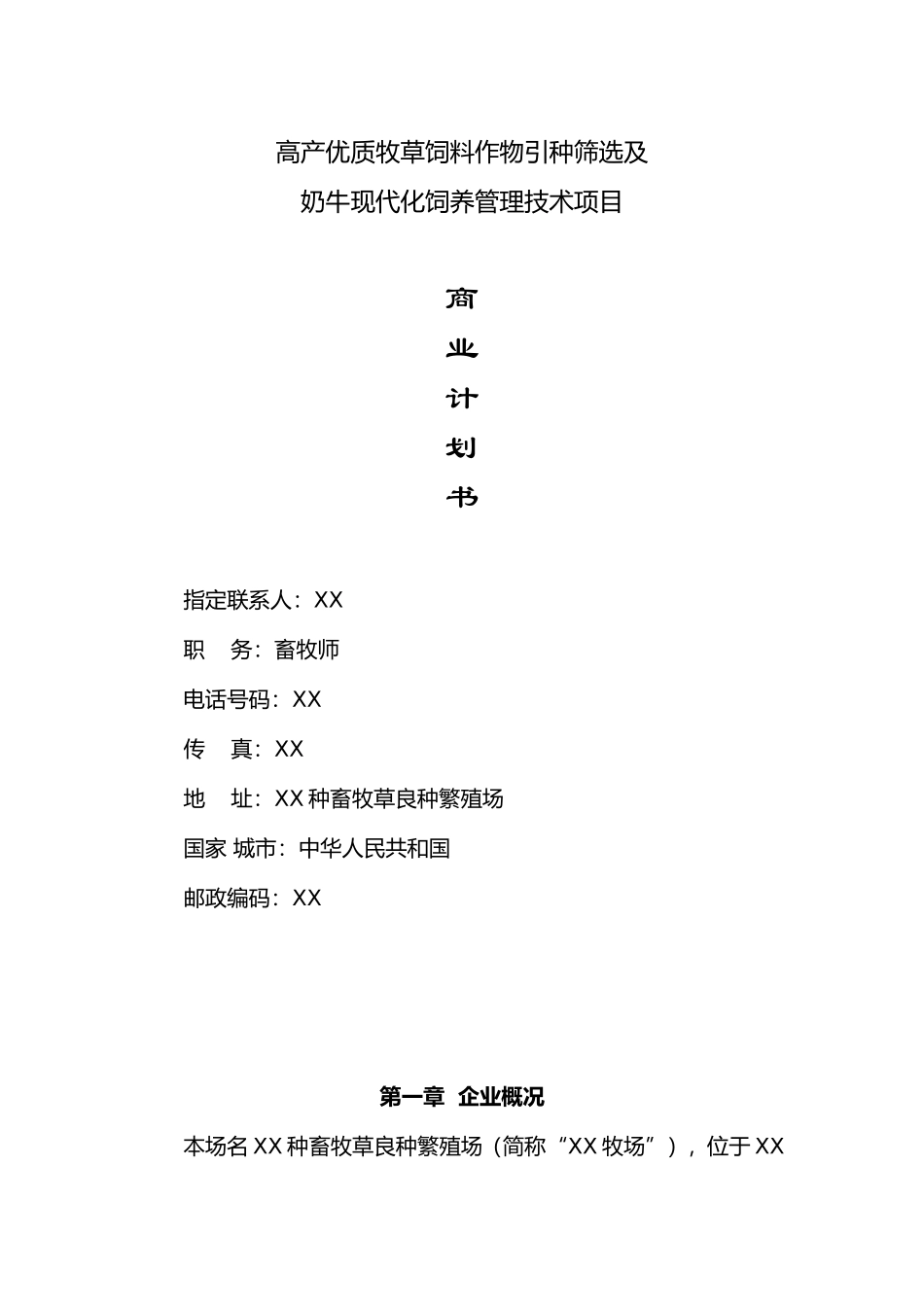 高产优质牧草饲料作物引种筛选及
奶牛现代化饲养管理技术项目

商
业
计
划
书

指定联系人：XX

职　务：畜牧师

电话号码：XX

传　真：XX

地　址：XX 种畜牧草良种繁殖场

国家 城市：中华人民共和国

邮政编码：XX

第一章　企业概况

本场名 XX 种畜牧草良种繁殖场（简称“XX 牧场”），位于 XX